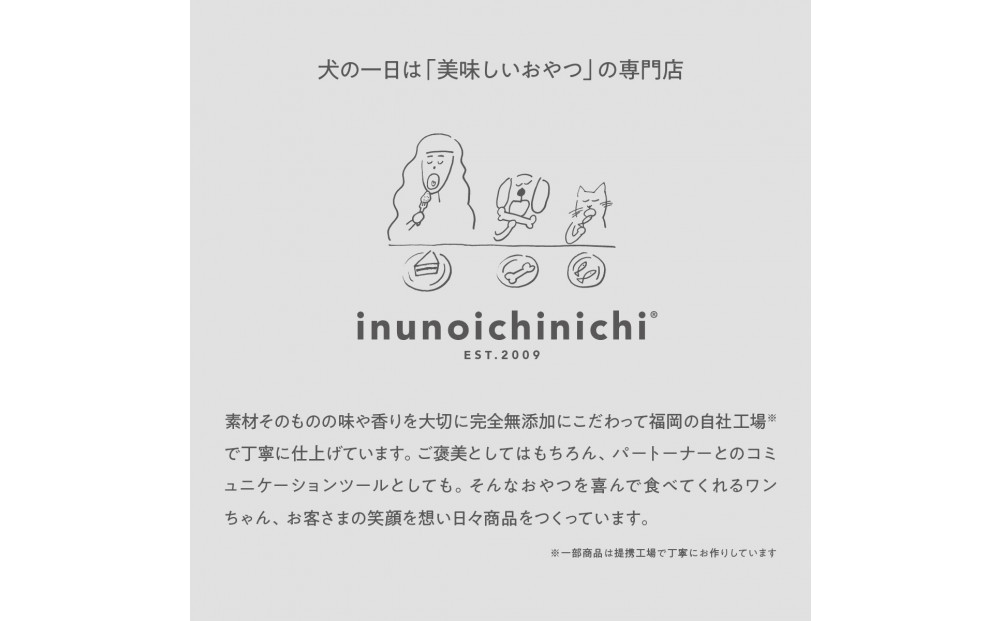 犬の一日は「美味しいおやつ」の専門店

inunoichinichi®
EST.2009

素材そのものの味や香りを大切に完全無添加にこだわって福岡の自社工場※で丁寧に仕上げています。ご褒美としてはもちろん、パートーナーとのコミュニケーションツールとしても。そんなおやつを喜んで食べてくれるワンちゃん、お客さまの笑顔を想い日々商品をつくっています。

※一部商品は提携工場で丁寧にお作りしています